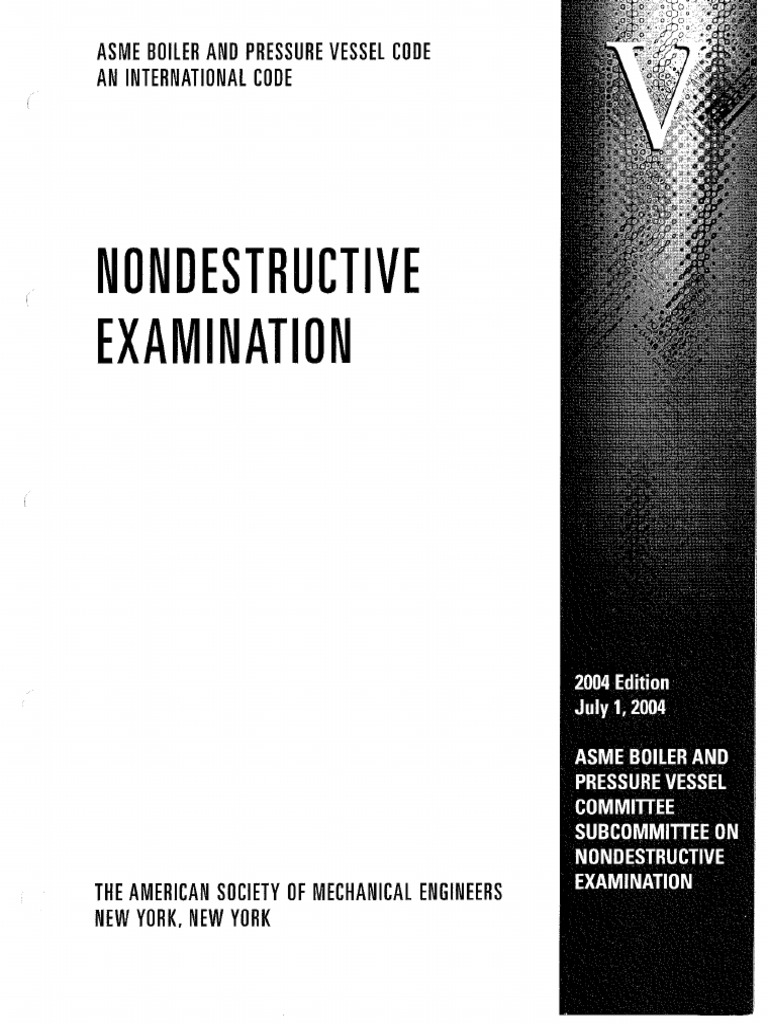 ASME BOILER AND PRESSURE VESSEL CODE
AN INTERNATIONAL CODE

V

NONDESTRUCTIVE
EXAMINATION

2004 Edition
July 1, 2004

ASME BOILER AND PRESSURE VESSEL COMMITTEE
SUBCOMMITTEE ON NONDESTRUCTIVE EXAMINATION

THE AMERICAN SOCIETY OF MECHANICAL ENGINEERS
NEW YORK, NEW YORK